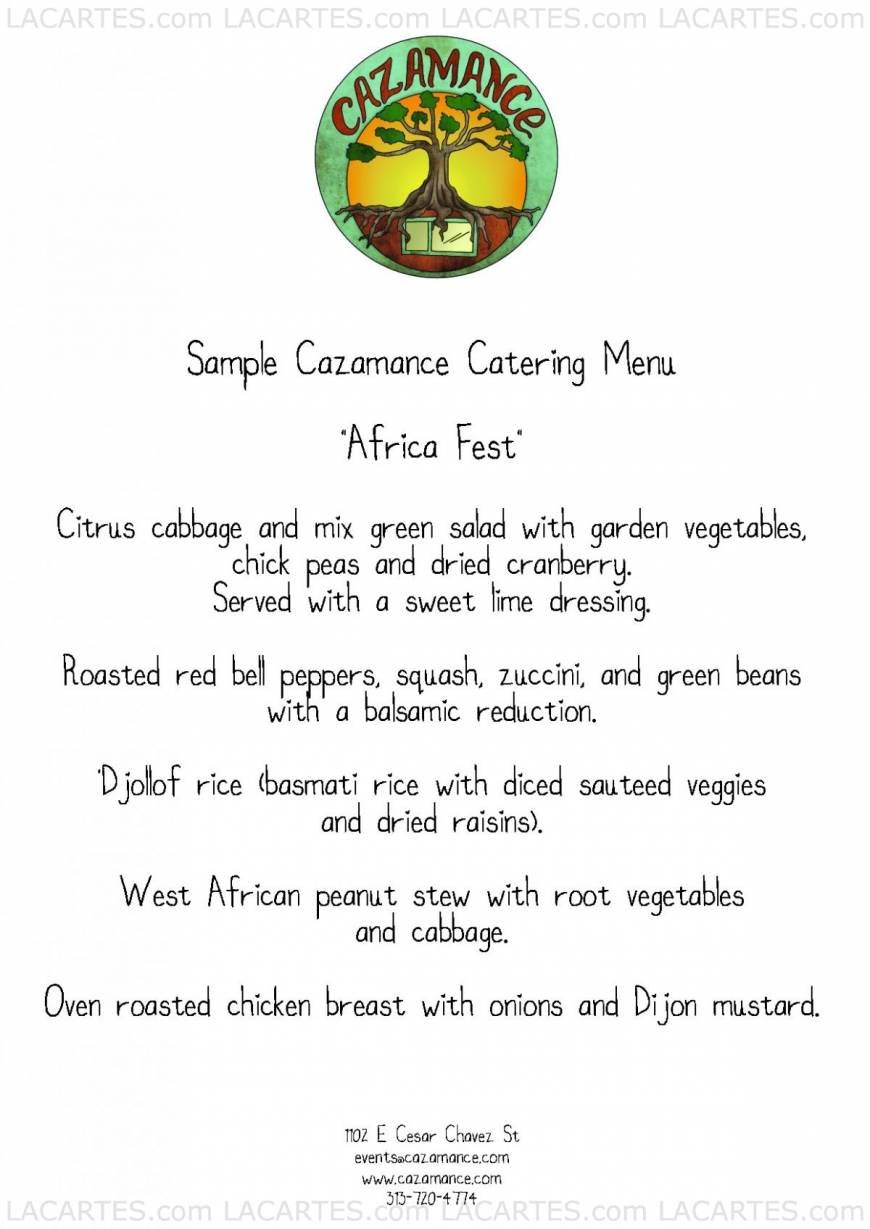 LACARTES.com LACARTES.com LACARTES.com LACARTES.com

CAZAMANCE

Sample Cazamance Catering Menu

"Africa Fest"

Citrus cabbage and mix green salad with garden vegetables, chick peas and dried cranberry. Served with a sweet lime dressing.

Roasted red bell peppers, squash, zuccini, and green beans with a balsamic reduction.

Djollof rice (basmati rice with diced sauteed veggies and dried raisins).

West African peanut stew with root vegetables and cabbage.

Oven roasted chicken breast with onions and Dijon mustard.

1102 E Cesar Chavez St
events@cazamance.com
www.cazamance.com
313-720-4774

LACARTES.com LACARTES.com LACARTES.com LACARTES.com